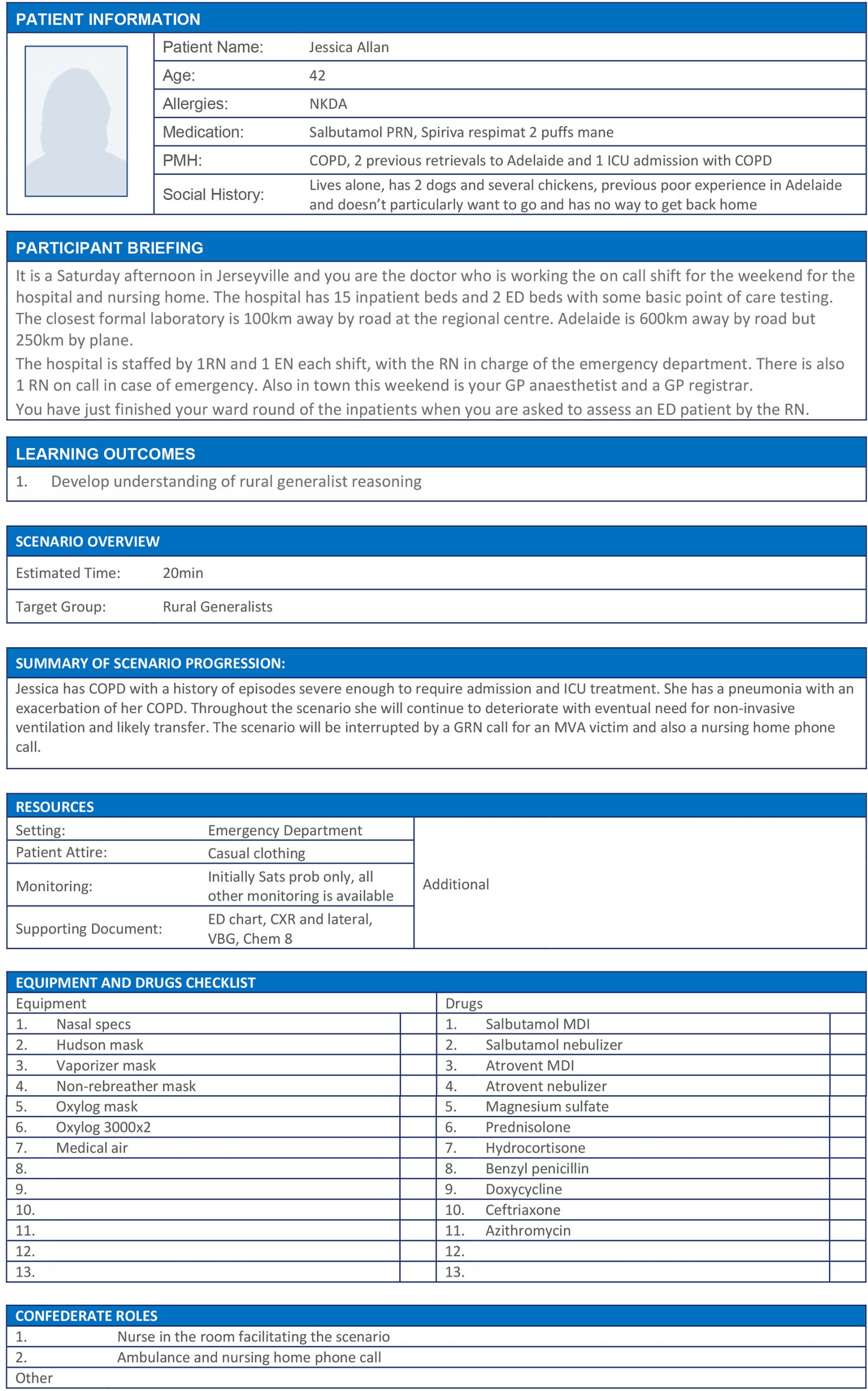 PATIENT INFORMATION

| Patient Name: | Jessica Allan |
|---|---|
| Age: | 42 |
| Allergies: | NKDA |
| Medication: | Salbutamol PRN, Spiriva respimat 2 puffs mane |
| PMH: | COPD, 2 previous retrievals to Adelaide and 1 ICU admission with COPD |
| Social History: | Lives alone, has 2 dogs and several chickens, previous poor experience in Adelaide and doesn't particularly want to go and has no way to get back home |

PARTICIPANT BRIEFING

It is a Saturday afternoon in Jerseyville and you are the doctor who is working the on call shift for the weekend for the hospital and nursing home. The hospital has 15 inpatient beds and 2 ED beds with some basic point of care testing. The closest formal laboratory is 100km away by road at the regional centre. Adelaide is 600km away by road but 250km by plane.

The hospital is staffed by 1RN and 1 EN each shift, with the RN in charge of the emergency department. There is also 1 RN on call in case of emergency. Also in town this weekend is your GP anaesthetist and a GP registrar.

You have just finished your ward round of the inpatients when you are asked to assess an ED patient by the RN.

LEARNING OUTCOMES

1. Develop understanding of rural generalist reasoning

SCENARIO OVERVIEW

| Estimated Time: | 20min |
|---|---|
| Target Group: | Rural Generalists |

SUMMARY OF SCENARIO PROGRESSION:

Jessica has COPD with a history of episodes severe enough to require admission and ICU treatment. She has a pneumonia with an exacerbation of her COPD. Throughout the scenario she will continue to deteriorate with eventual need for non-invasive ventilation and likely transfer. The scenario will be interrupted by a GRN call for an MVA victim and also a nursing home phone call.

RESOURCES

| Setting: | Emergency Department | Additional |
|---|---|---|
| Patient Attire: | Casual clothing | |
| Monitoring: | Initially Sats prob only, all other monitoring is available | |
| Supporting Document: | ED chart, CXR and lateral, VBG, Chem 8 | |

EQUIPMENT AND DRUGS CHECKLIST

| Equipment | | Drugs | |
|---|---|---|---|
| 1. Nasal specs | | 1. Salbutamol MDI | |
| 2. Hudson mask | | 2. Salbutamol nebulizer | |
| 3. Vaporizer mask | | 3. Atrovent MDI | |
| 4. Non-rebreather mask | | 4. Atrovent nebulizer | |
| 5. Oxylog mask | | 5. Magnesium sulfate | |
| 6. Oxylog 3000x2 | | 6. Prednisolone | |
| 7. Medical air | | 7. Hydrocortisone | |
| 8. | | 8. Benzyl penicillin | |
| 9. | | 9. Doxycycline | |
| 10. | | 10. Ceftriaxone | |
| 11. | | 11. Azithromycin | |
| 12. | | 12. | |
| 13. | | 13. | |

CONFEDERATE ROLES

1. Nurse in the room facilitating the scenario
2. Ambulance and nursing home phone call
Other